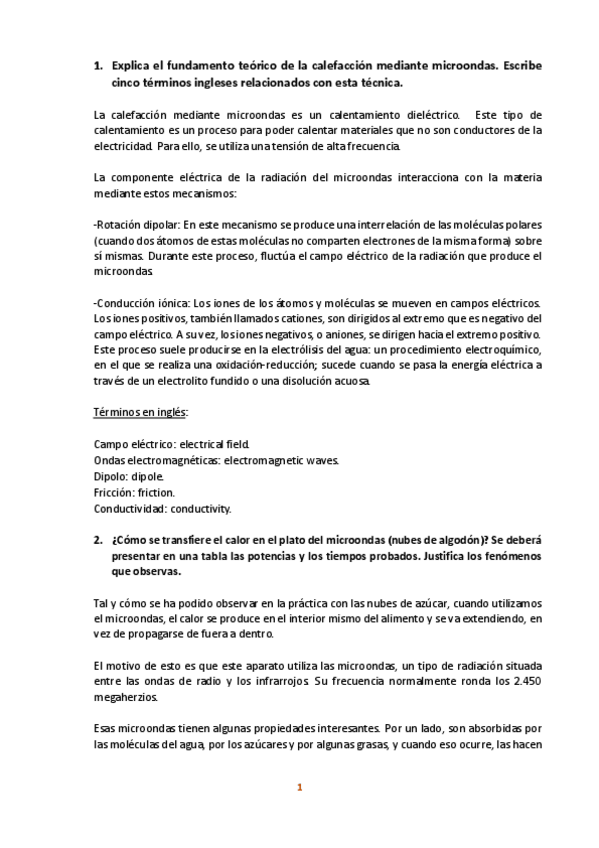 1. Explica el fundamento teórico de la calefacción mediante microondas. Escribe cinco términos ingleses relacionados con esta técnica.

La calefacción mediante microondas es un calentamiento dieléctrico. Este tipo de calentamiento es un proceso para poder calentar materiales que no son conductores de la electricidad. Para ello, se utiliza una tensión de alta frecuencia.

La componente eléctrica de la radiación del microondas interacciona con la materia mediante estos mecanismos:

-Rotación dipolar: En este mecanismo se produce una interrelación de las moléculas polares (cuando dos átomos de estas moléculas no comparten electrones de la misma forma) sobre sí mismas. Durante este proceso, fluctúa el campo eléctrico de la radiación que produce el microondas.

-Conducción iónica: Los iones de los átomos y moléculas se mueven en campos eléctricos. Los iones positivos, también llamados cationes, son dirigidos al extremo que es negativo del campo eléctrico. A su vez, los iones negativos, o aniones, se dirigen hacia el extremo positivo. Este proceso suele producirse en la electrólisis del agua: un procedimiento electroquímico, en el que se realiza una oxidación-reducción; sucede cuando se pasa la energía eléctrica a través de un electrolito fundido o una disolución acuosa.

Términos en inglés:

Campo eléctrico: electrical field.
Ondas electromagnéticas: electromagnetic waves.
Dipolo: dipole.
Fricción: friction.
Conductividad: conductivity.

2. ¿Cómo se transfiere el calor en el plato del microondas (nubes de algodón)? Se deberá presentar en una tabla las potencias y los tiempos probados. Justifica los fenómenos que observas.

Tal y cómo se ha podido observar en la práctica con las nubes de azúcar, cuando utilizamos el microondas, el calor se produce en el interior mismo del alimento y se va extendiendo, en vez de propagarse de fuera a dentro.

El motivo de esto es que este aparato utiliza las microondas, un tipo de radiación situada entre las ondas de radio y los infrarrojos. Su frecuencia normalmente ronda los 2.450 megaherzios.

Esas microondas tienen algunas propiedades interesantes. Por un lado, son absorbidas por las moléculas del agua, por los azúcares y por algunas grasas, y cuando eso ocurre, las hacen

1